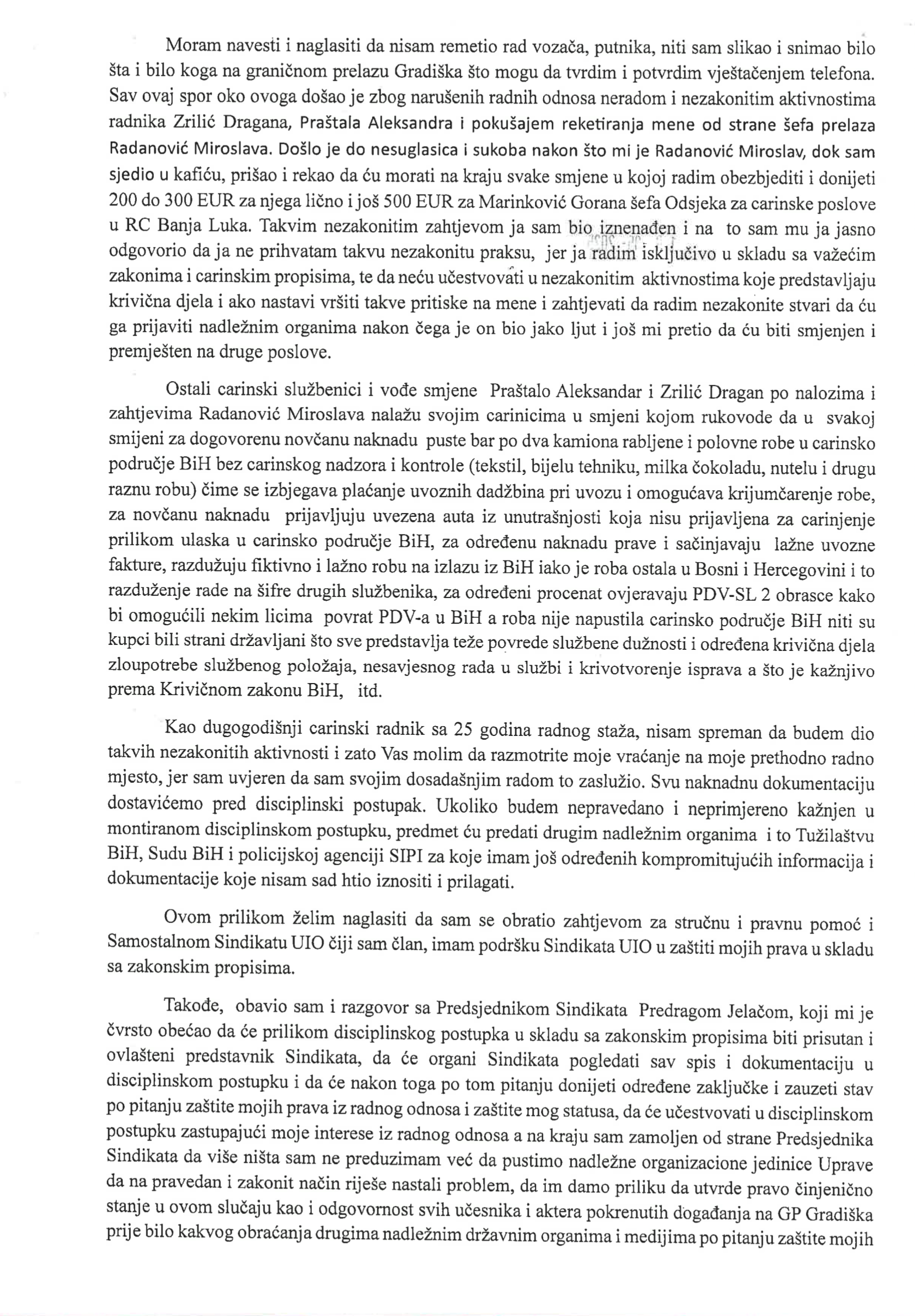 Moram navesti i naglasiti da nisam remetio rad vozača, putnika, niti sam slikao i snimao bilo šta i bilo koga na graničnom prelazu Gradiška što mogu da tvrdim i potvrdim vještačenjem telefona. Sav ovaj spor oko ovoga došao je zbog narušenih radnih odnosa neradom i nezakonitim aktivnostima radnika Zrilić Dragana, Praštala Aleksandra i pokušajem reketiranja mene od strane šefa prelaza Radanović Miroslava. Došlo je do nesuglasica i sukoba nakon što mi je Radanović Miroslav, dok sam sjedio u kafiću, prišao i rekao da ću morati na kraju svake smjene u kojoj radim obezbjediti i donijeti 200 do 300 EUR za njega lično i još 500 EUR za Marinković Gorana šefa Odsjeka za carinske poslove u RC Banja Luka. Takvim nezakonitim zahtjevom ja sam bio iznenađen i na to sam mu ja jasno odgovorio da ja ne prihvatam takvu nezakonitu praksu, jer ja radim isključivo u skladu sa važećim zakonima i carinskim propisima, te da neću učestvovati u nezakonitim aktivnostima koje predstavljaju krivična djela i ako nastavi vršiti takve pritiske na mene i zahtjevati da radim nezakonite stvari da ću ga prijaviti nadležnim organima nakon čega je on bio jako ljut i još mi pretio da ću biti smjenjen i premješten na druge poslove.

Ostali carinski službenici i vođe smjene Praštalo Aleksandar i Zrilić Dragan po nalozima i zahtjevima Radanović Miroslava nalažu svojim carinicima u smjeni kojom rukovode da u svakoj smijeni za dogovorenu novčanu naknadu puste bar po dva kamiona rabljene i polovne robe u carinsko područje BiH bez carinskog nadzora i kontrole (tekstil, bijelu tehniku, milka čokoladu, nutelu i drugu raznu robu) čime se izbjegava plaćanje uvoznih dadžbina pri uvozu i omogućava krijumčarenje robe, za novčanu naknadu prijavljuju uvezena auta iz unutrašnjosti koja nisu prijavljena za carinjenje prilikom ulaska u carinsko područje BiH, za određenu naknadu prave i sačinjavaju lažne uvozne fakture, razdužuju fiktivno i lažno robu na izlazu iz BiH iako je roba ostala u Bosni i Hercegovini i to razduženje rade na šifre drugih službenika, za određeni procenat ovjeravaju PDV-SL 2 obrasce kako bi omogućili nekim licima povrat PDV-a u BiH a roba nije napustila carinsko područje BiH niti su kupci bili strani državljani što sve predstavlja teže povrede službene dužnosti i određena krivična djela zloupotrebe službenog položaja, nesavjesnog rada u službi i krivotvorenje isprava a što je kažnjivo prema Krivičnom zakonu BiH, itd.

Kao dugogodišnji carinski radnik sa 25 godina radnog staža, nisam spreman da budem dio takvih nezakonitih aktivnosti i zato Vas molim da razmotrite moje vraćanje na moje prethodno radno mjesto, jer sam uvjeren da sam svojim dosadašnjim radom to zaslužio. Svu naknadnu dokumentaciju dostavićemo pred disciplinski postupak. Ukoliko budem nepravedano i neprimjereno kažnjen u montiranom disciplinskom postupku, predmet ću predati drugim nadležnim organima i to Tužilaštvu BiH, Sudu BiH i policijskoj agenciji SIPI za koje imam još određenih kompromitujućih informacija i dokumentacije koje nisam sad htio iznositi i prilagati.

Ovom prilikom želim naglasiti da sam se obratio zahtjevom za stručnu i pravnu pomoć i Samostalnom Sindikatu UIO čiji sam član, imam podršku Sindikata UIO u zaštiti mojih prava u skladu sa zakonskim propisima.

Takođe, obavio sam i razgovor sa Predsjednikom Sindikata Predragom Jelačom, koji mi je čvrsto obećao da će prilikom disciplinskog postupka u skladu sa zakonskim propisima biti prisutan i ovlašteni predstavnik Sindikata, da će organi Sindikata pogledati sav spis i dokumentaciju u disciplinskom postupku i da će nakon toga po tom pitanju donijeti određene zaključke i zauzeti stav po pitanju zaštite mojih prava iz radnog odnosa i zaštite mog statusa, da će učestvovati u disciplinskom postupku zastupajući moje interese iz radnog odnosa a na kraju sam zamoljen od strane Predsjednika Sindikata da više ništa sam ne preduzimam već da pustimo nadležne organizacione jedinice Uprave da na pravedan i zakonit način riješe nastali problem, da im damo priliku da utvrde pravo činjenično stanje u ovom slučaju kao i odgovornost svih učesnika i aktera pokrenutih događanja na GP Gradiška prije bilo kakvog obraćanja drugima nadležnim državnim organima i medijima po pitanju zaštite mojih